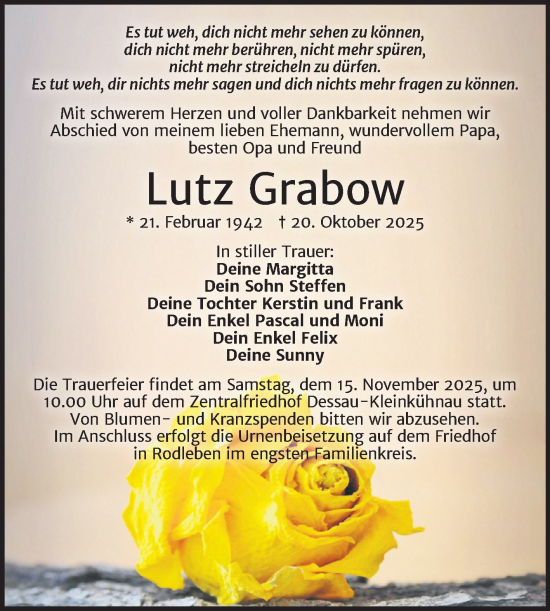 Es tut weh, dich nicht mehr sehen zu können, dich nicht mehr berühren, nicht mehr spüren, nicht mehr streicheln zu dürfen. Es tut weh, dir nichts mehr sagen und dich nichts mehr fragen zu können.

Mit schwerem Herzen und voller Dankbarkeit nehmen wir Abschied von meinem lieben Ehemann, wundervollem Papa, besten Opa und Freund

Lutz Grabow

* 21. Februar 1942 † 20. Oktober 2025

In stiller Trauer:
Deine Margitta
Dein Sohn Steffen
Deine Tochter Kerstin und Frank
Dein Enkel Pascal und Moni
Dein Enkel Felix
Deine Sunny

Die Trauerfeier findet am Samstag, dem 15. November 2025, um 10.00 Uhr auf dem Zentralfriedhof Dessau-Kleinkühnau statt. Von Blumen- und Kranzspenden bitten wir abzusehen. Im Anschluss erfolgt die Urnenbeisetzung auf dem Friedhof in Rodleben im engsten Familienkreis.